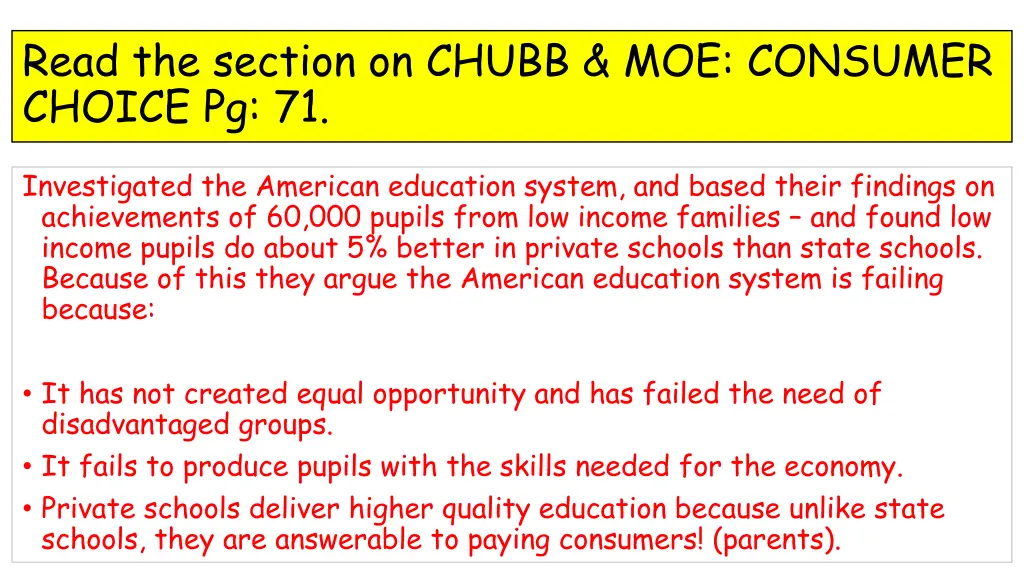 Read the section on CHUBB & MOE: CONSUMER CHOICE Pg: 71.

Investigated the American education system, and based their findings on achievements of 60,000 pupils from low income families – and found low income pupils do about 5% better in private schools than state schools. Because of this they argue the American education system is failing because:

• It has not created equal opportunity and has failed the need of disadvantaged groups.
• It fails to produce pupils with the skills needed for the economy.
• Private schools deliver higher quality education because unlike state schools, they are answerable to paying consumers! (parents).